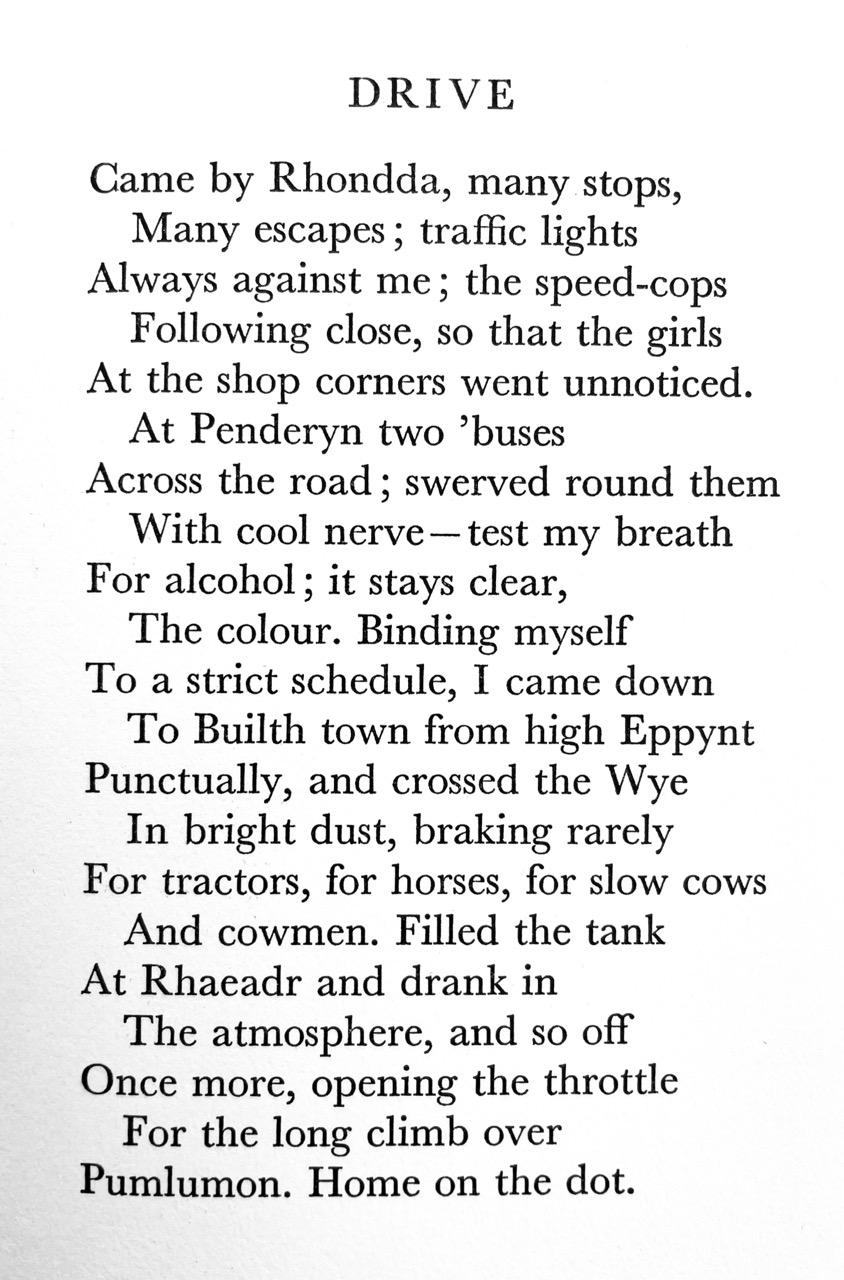 DRIVE

Came by Rhondda, many stops,
Many escapes; traffic lights
Always against me; the speed-cops
Following close, so that the girls
At the shop corners went unnoticed.
At Penderyn two 'buses
Across the road; swerved round them
With cool nerve—test my breath
For alcohol; it stays clear,
The colour. Binding myself
To a strict schedule, I came down
To Builth town from high Eppynt
Punctually, and crossed the Wye
In bright dust, braking rarely
For tractors, for horses, for slow cows
And cowmen. Filled the tank
At Rhaeadr and drank in
The atmosphere, and so off
Once more, opening the throttle
For the long climb over
Pumlumon. Home on the dot.